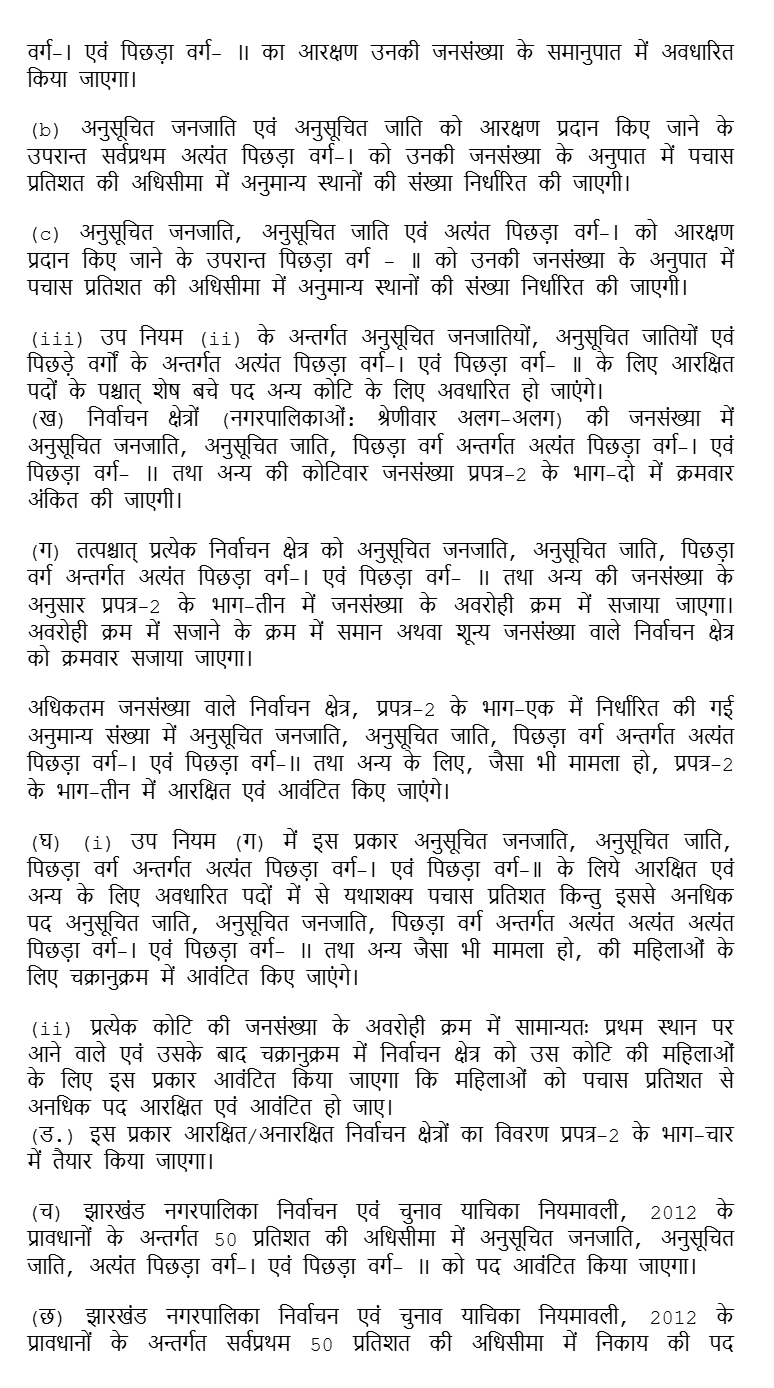 वर्ग-। एवं पिछड़ा वर्ग- ॥ का आरक्षण उनकी जनसंख्या के समानुपात में अवधारित किया जाएगा।

(b) अनुसूचित जनजाति एवं अनुसूचित जाति को आरक्षण प्रदान किए जाने के उपरान्त सर्वप्रथम अत्यंत पिछड़ा वर्ग-। को उनकी जनसंख्या के अनुपात में पचास प्रतिशत की अधिसीमा में अनुमान्य स्थानों की संख्या निर्धारित की जाएगी।

(c) अनुसूचित जनजाति, अनुसूचित जाति एवं अत्यंत पिछड़ा वर्ग-। को आरक्षण प्रदान किए जाने के उपरान्त पिछड़ा वर्ग - ॥ को उनकी जनसंख्या के अनुपात में पचास प्रतिशत की अधिसीमा में अनुमान्य स्थानों की संख्या निर्धारित की जाएगी।

(iii) उप नियम (ii) के अन्तर्गत अनुसूचित जनजातियों, अनुसूचित जातियों एवं पिछड़े वर्गों के अन्तर्गत अत्यंत पिछड़ा वर्ग-। एवं पिछड़ा वर्ग- ॥ के लिए आरक्षित पदों के पश्चात् शेष बचे पद अन्य कोटि के लिए अवधारित हो जाएंगे।
(ख) निर्वाचन क्षेत्रों (नगरपालिकाओं: श्रेणीवार अलग-अलग) की जनसंख्या में अनुसूचित जनजाति, अनुसूचित जाति, पिछड़ा वर्ग अन्तर्गत अत्यंत पिछड़ा वर्ग-। एवं पिछड़ा वर्ग- ॥ तथा अन्य की कोटिवार जनसंख्या प्रपत्र-2 के भाग-दो में क्रमवार अंकित की जाएगी।

(ग) तत्पश्चात् प्रत्येक निर्वाचन क्षेत्र को अनुसूचित जनजाति, अनुसूचित जाति, पिछड़ा वर्ग अन्तर्गत अत्यंत पिछड़ा वर्ग-। एवं पिछड़ा वर्ग- ॥ तथा अन्य की जनसंख्या के अनुसार प्रपत्र-2 के भाग-तीन में जनसंख्या के अवरोही क्रम में सजाया जाएगा। अवरोही क्रम में सजाने के क्रम में समान अथवा शून्य जनसंख्या वाले निर्वाचन क्षेत्र को क्रमवार सजाया जाएगा।

अधिकतम जनसंख्या वाले निर्वाचन क्षेत्र, प्रपत्र-2 के भाग-एक में निर्धारित की गई अनुमान्य संख्या में अनुसूचित जनजाति, अनुसूचित जाति, पिछड़ा वर्ग अन्तर्गत अत्यंत पिछड़ा वर्ग-। एवं पिछड़ा वर्ग-॥ तथा अन्य के लिए, जैसा भी मामला हो, प्रपत्र-2 के भाग-तीन में आरक्षित एवं आवंटित किए जाएंगे।

(घ) (i) उप नियम (ग) में इस प्रकार अनुसूचित जनजाति, अनुसूचित जाति, पिछड़ा वर्ग अन्तर्गत अत्यंत पिछड़ा वर्ग-। एवं पिछड़ा वर्ग-॥ के लिये आरक्षित एवं अन्य के लिए अवधारित पदों में से यथाशक्य पचास प्रतिशत किन्तु इससे अनधिक पद अनुसूचित जाति, अनुसूचित जनजाति, पिछड़ा वर्ग अन्तर्गत अत्यंत अत्यंत अत्यंत पिछड़ा वर्ग-। एवं पिछड़ा वर्ग- ॥ तथा अन्य जैसा भी मामला हो, की महिलाओं के लिए चक्रानुक्रम में आवंटित किए जाएंगे।

(ii) प्रत्येक कोटि की जनसंख्या के अवरोही क्रम में सामान्यतः प्रथम स्थान पर आने वाले एवं उसके बाद चक्रानुक्रम में निर्वाचन क्षेत्र को उस कोटि की महिलाओं के लिए इस प्रकार आवंटित किया जाएगा कि महिलाओं को पचास प्रतिशत से अनधिक पद आरक्षित एवं आवंटित हो जाए।
(ड.) इस प्रकार आरक्षित/अनारक्षित निर्वाचन क्षेत्रों का विवरण प्रपत्र-2 के भाग-चार में तैयार किया जाएगा।

(च) झारखंड नगरपालिका निर्वाचन एवं चुनाव याचिका नियमावली, 2012 के प्रावधानों के अन्तर्गत 50 प्रतिशत की अधिसीमा में अनुसूचित जनजाति, अनुसूचित जाति, अत्यंत पिछड़ा वर्ग-। एवं पिछड़ा वर्ग- ॥ को पद आवंटित किया जाएगा।

(छ) झारखंड नगरपालिका निर्वाचन एवं चुनाव याचिका नियमावली, 2012 के प्रावधानों के अन्तर्गत सर्वप्रथम 50 प्रतिशत की अधिसीमा में निकाय की पद